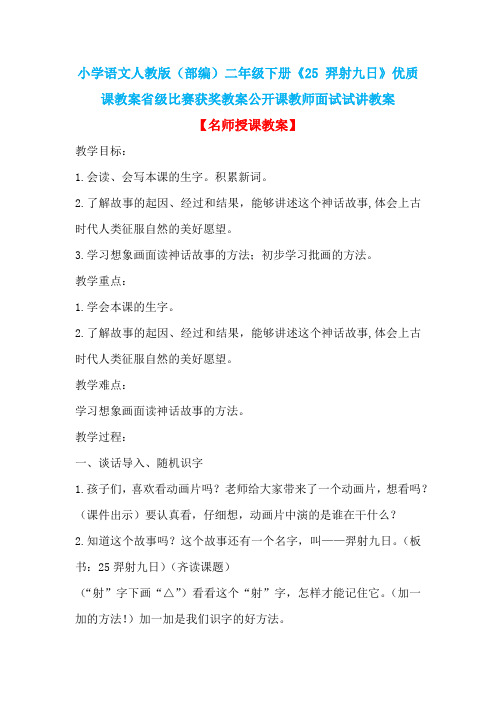 小学语文人教版（部编）二年级下册《25 羿射九日》优质课教案省级比赛获奖教案公开课教师面试试讲教案

【名师授课教案】

教学目标：

1.会读、会写本课的生字。积累新词。

2.了解故事的起因、经过和结果，能够讲述这个神话故事,体会上古时代人类征服自然的美好愿望。

3.学习想象画面读神话故事的方法；初步学习批画的方法。

教学重点：

1.学会本课的生字。

2.了解故事的起因、经过和结果，能够讲述这个神话故事,体会上古时代人类征服自然的美好愿望。

教学难点：

学习想象画面读神话故事的方法。

教学过程：

一、谈话导入、随机识字

1.孩子们，喜欢看动画片吗？老师给大家带来了一个动画片，想看吗？（课件出示）要认真看，仔细想，动画片中演的是谁在干什么？

2.知道这个故事吗？这个故事还有一个名字，叫——羿射九日。（板书：25 羿射九日）（齐读课题）

（“射”字下画“△”）看看这个“射”字，怎样才能记住它。（加一加的方法！）加一加是我们识字的好方法。